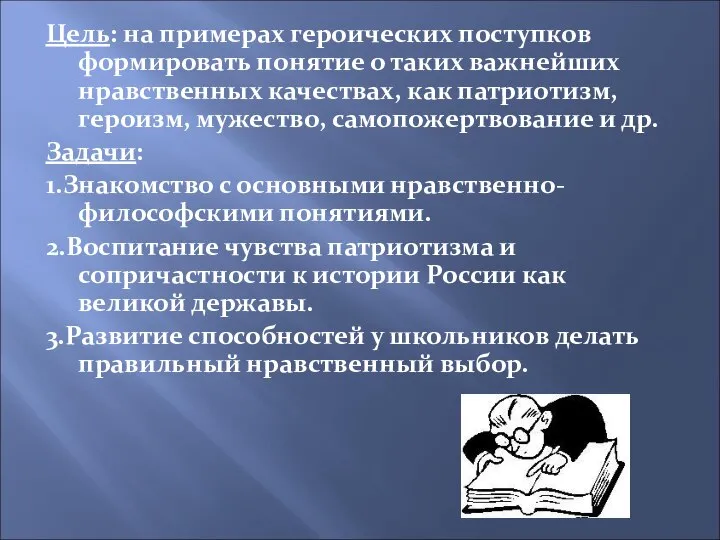 Цель: на примерах героических поступков формировать понятие о таких важнейших нравственных качествах, как патриотизм, героизм, мужество, самопожертвование и др.

Задачи:

1.Знакомство с основными нравственно-философскими понятиями.

2.Воспитание чувства патриотизма и сопричастности к истории России как великой державы.

3.Развитие способностей у школьников делать правильный нравственный выбор.